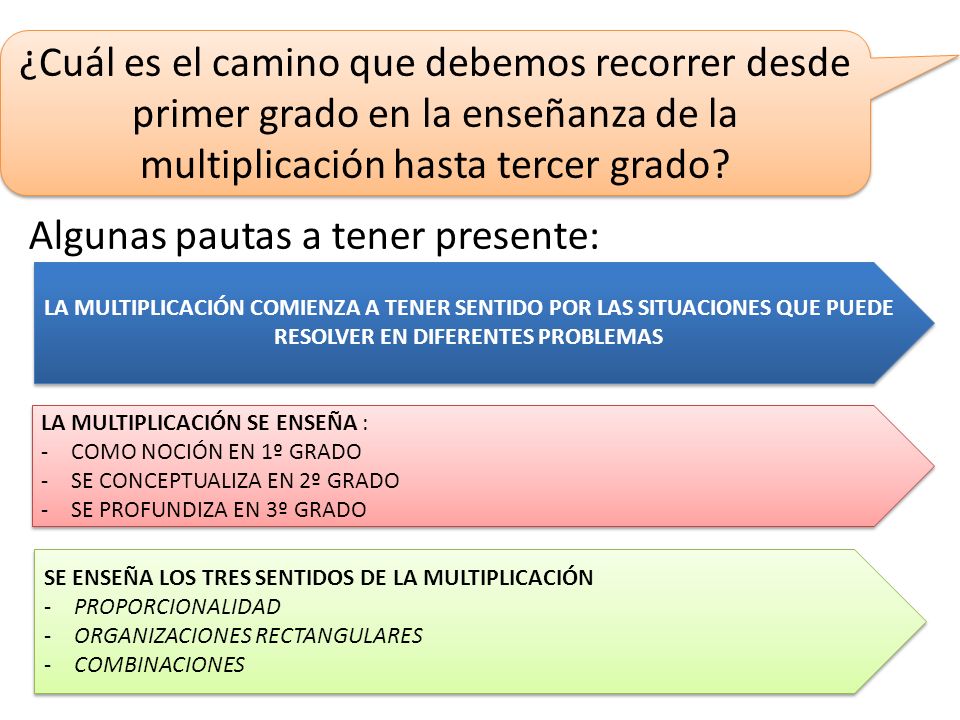 ¿Cuál es el camino que debemos recorrer desde primer grado en la enseñanza de la multiplicación hasta tercer grado?

Algunas pautas a tener presente:

LA MULTIPLICACIÓN COMIENZA A TENER SENTIDO POR LAS SITUACIONES QUE PUEDE RESOLVER EN DIFERENTES PROBLEMAS

LA MULTIPLICACIÓN SE ENSEÑA :
- COMO NOCIÓN EN 1º GRADO
- SE CONCEPTUALIZA EN 2º GRADO
- SE PROFUNDIZA EN 3º GRADO

SE ENSEÑA LOS TRES SENTIDOS DE LA MULTIPLICACIÓN
- PROPORCIONALIDAD
- ORGANIZACIONES RECTANGULARES
- COMBINACIONES